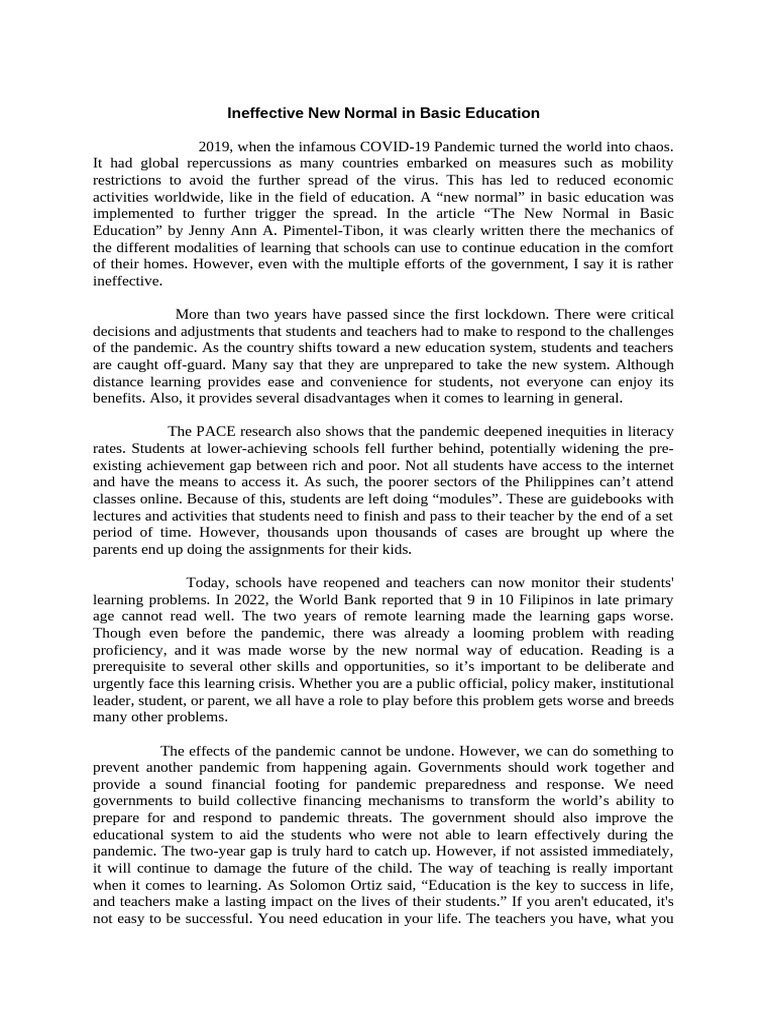 Ineffective New Normal in Basic Education

2019, when the infamous COVID-19 Pandemic turned the world into chaos. It had global repercussions as many countries embarked on measures such as mobility restrictions to avoid the further spread of the virus. This has led to reduced economic activities worldwide, like in the field of education. A “new normal” in basic education was implemented to further trigger the spread. In the article “The New Normal in Basic Education” by Jenny Ann A. Pimentel-Tibon, it was clearly written there the mechanics of the different modalities of learning that schools can use to continue education in the comfort of their homes. However, even with the multiple efforts of the government, I say it is rather ineffective.

More than two years have passed since the first lockdown. There were critical decisions and adjustments that students and teachers had to make to respond to the challenges of the pandemic. As the country shifts toward a new education system, students and teachers are caught off-guard. Many say that they are unprepared to take the new system. Although distance learning provides ease and convenience for students, not everyone can enjoy its benefits. Also, it provides several disadvantages when it comes to learning in general.

The PACE research also shows that the pandemic deepened inequities in literacy rates. Students at lower-achieving schools fell further behind, potentially widening the pre-existing achievement gap between rich and poor. Not all students have access to the internet and have the means to access it. As such, the poorer sectors of the Philippines can’t attend classes online. Because of this, students are left doing “modules”. These are guidebooks with lectures and activities that students need to finish and pass to their teacher by the end of a set period of time. However, thousands upon thousands of cases are brought up where the parents end up doing the assignments for their kids.

Today, schools have reopened and teachers can now monitor their students' learning problems. In 2022, the World Bank reported that 9 in 10 Filipinos in late primary age cannot read well. The two years of remote learning made the learning gaps worse. Though even before the pandemic, there was already a looming problem with reading proficiency, and it was made worse by the new normal way of education. Reading is a prerequisite to several other skills and opportunities, so it’s important to be deliberate and urgently face this learning crisis. Whether you are a public official, policy maker, institutional leader, student, or parent, we all have a role to play before this problem gets worse and breeds many other problems.

The effects of the pandemic cannot be undone. However, we can do something to prevent another pandemic from happening again. Governments should work together and provide a sound financial footing for pandemic preparedness and response. We need governments to build collective financing mechanisms to transform the world’s ability to prepare for and respond to pandemic threats. The government should also improve the educational system to aid the students who were not able to learn effectively during the pandemic. The two-year gap is truly hard to catch up. However, if not assisted immediately, it will continue to damage the future of the child. The way of teaching is really important when it comes to learning. As Solomon Ortiz said, “Education is the key to success in life, and teachers make a lasting impact on the lives of their students.” If you aren't educated, it's not easy to be successful. You need education in your life. The teachers you have, what you